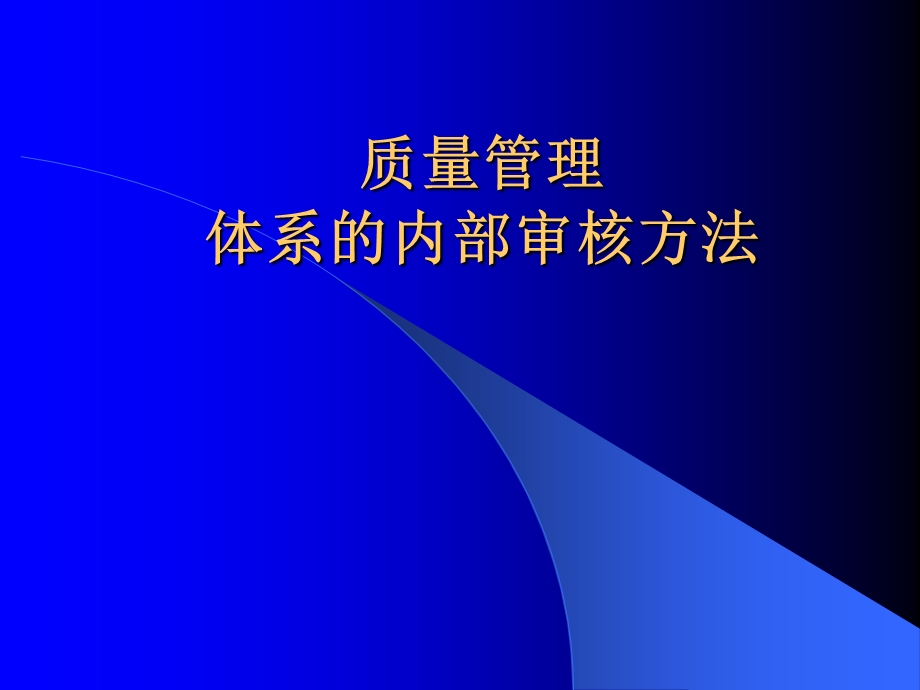 质量管理
体系的内部审核方法